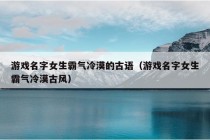 游戏名字女生霸气冷漠的古语（游戏名字女生霸气冷漠古风）